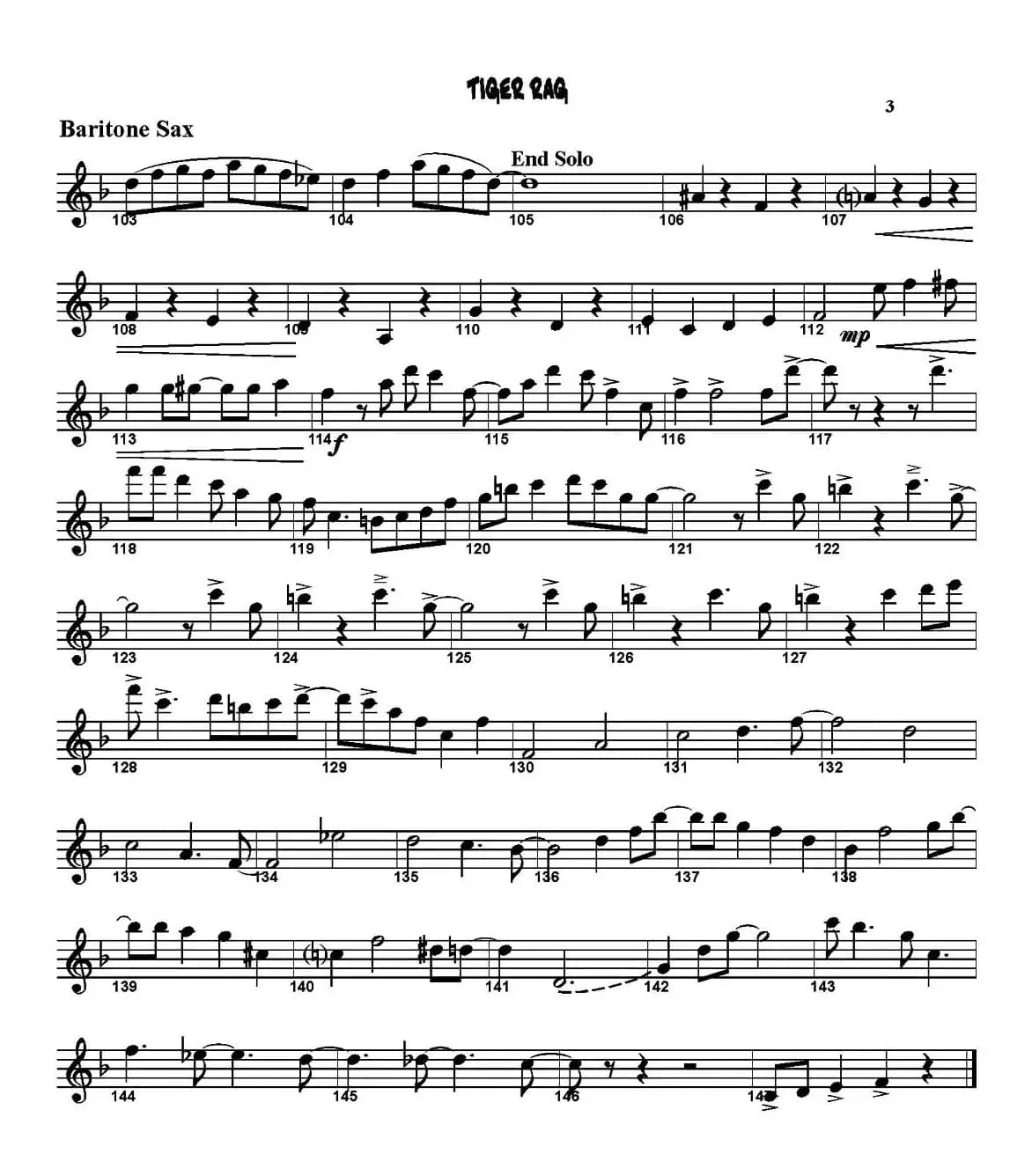 TIGER RAG

3

Baritone Sax

End Solo

103 104 105 106 107

108 109 110 111 112 mp

113 114 f 115 116 117

118 119 120 121 122

123 124 125 126 127

128 129 130 131 132

133 134 135 136 137 138

139 140 141 142 143

144 145 146 147